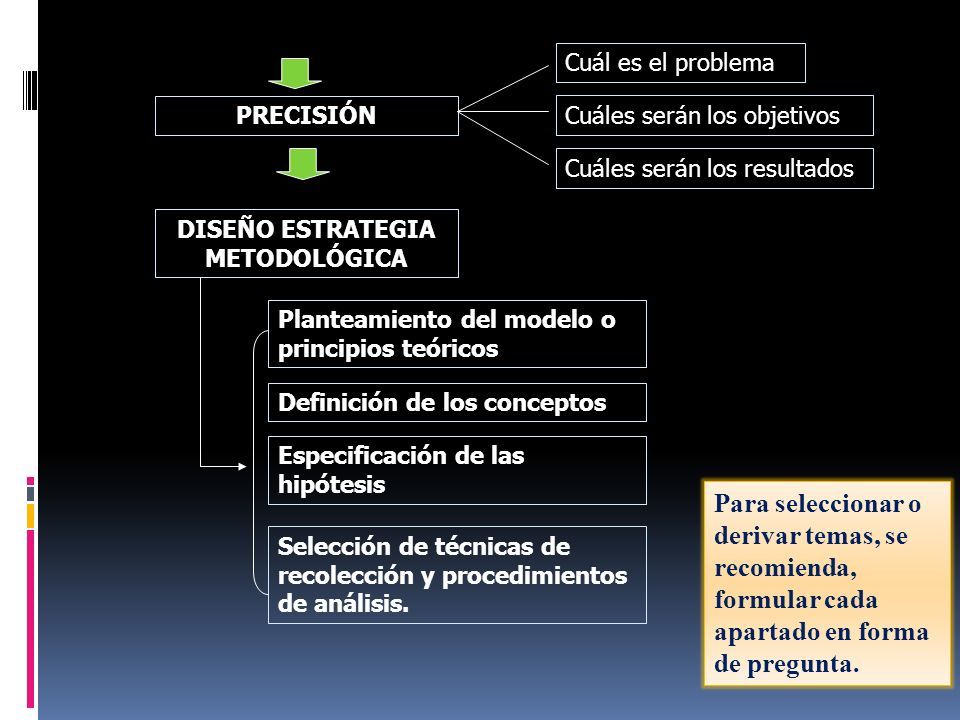 PRECISIÓN

Cuál es el problema

Cuáles serán los objetivos

Cuáles serán los resultados

DISEÑO ESTRATEGIA METODOLÓGICA

Planteamiento del modelo o principios teóricos

Definición de los conceptos

Especificación de las hipótesis

Selección de técnicas de recolección y procedimientos de análisis.

Para seleccionar o derivar temas, se recomienda, formular cada apartado en forma de pregunta.